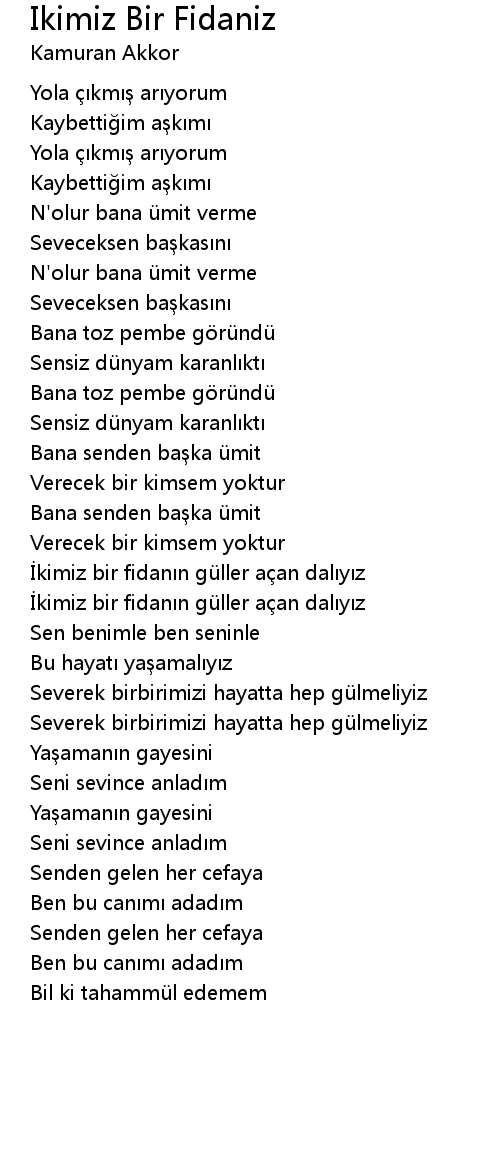 Ikimiz Bir Fidaniz
Kamuran Akkor

Yola çıkmış arıyorum
Kaybettiğim aşkımı
Yola çıkmış arıyorum
Kaybettiğim aşkımı
N'olur bana ümit verme
Seveceksen başkasını
N'olur bana ümit verme
Seveceksen başkasını
Bana toz pembe göründü
Sensiz dünyam karanlıktı
Bana toz pembe göründü
Sensiz dünyam karanlıktı
Bana senden başka ümit
Verecek bir kimsem yoktur
Bana senden başka ümit
Verecek bir kimsem yoktur
İkimiz bir fidanın güller açan dalıyız
İkimiz bir fidanın güller açan dalıyız
Sen benimle ben seninle
Bu hayatı yaşamalıyız
Severek birbirimizi hayatta hep gülmeliyiz
Severek birbirimizi hayatta hep gülmeliyiz
Yaşamanın gayesini
Seni sevince anladım
Yaşamanın gayesini
Seni sevince anladım
Senden gelen her cefaya
Ben bu canımı adadım
Senden gelen her cefaya
Ben bu canımı adadım
Bil ki tahammül edemem